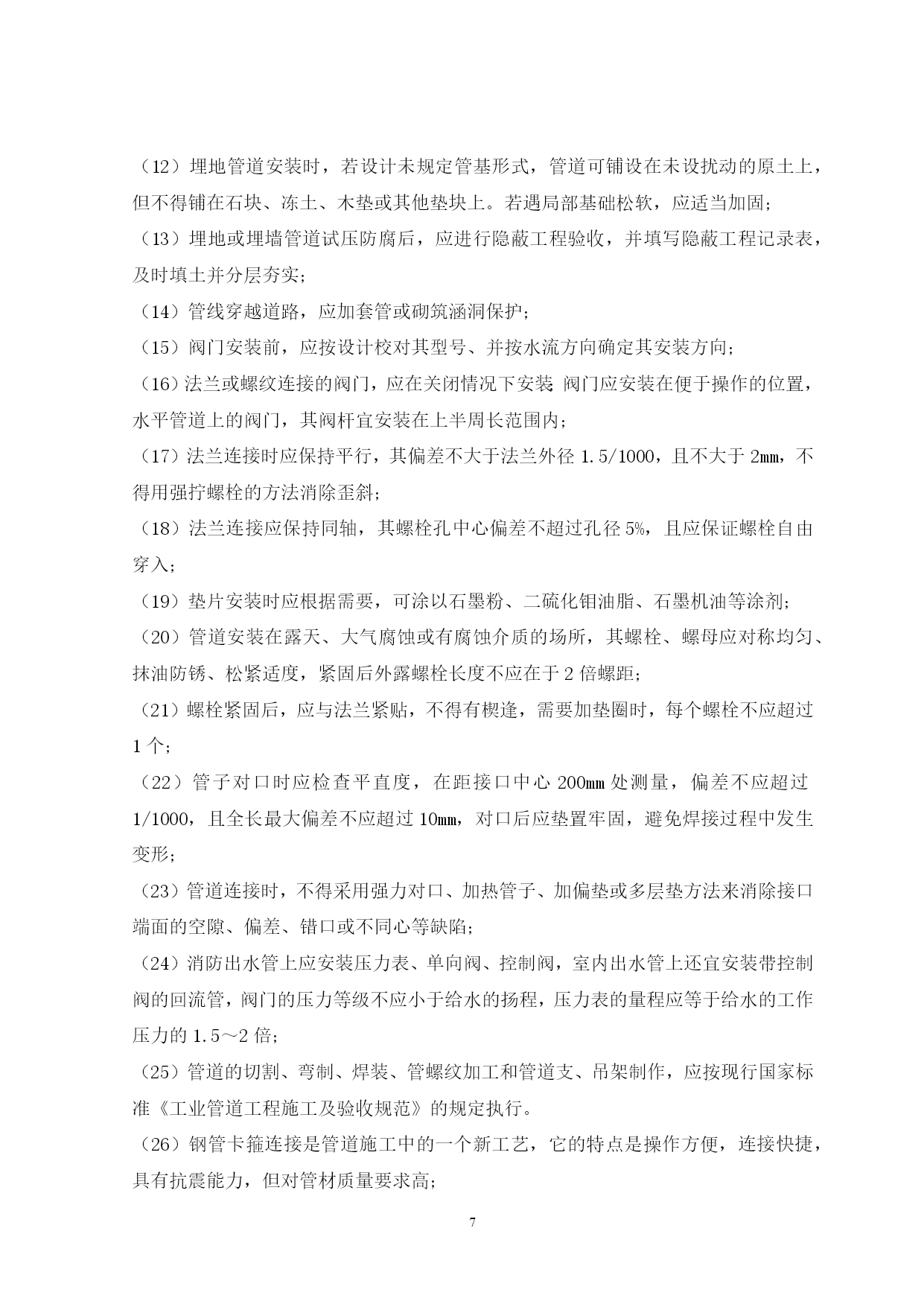 （12）埋地管道安装时，若设计未规定管基形式，管道可铺设在未设扰动的原土上，但不得铺在石块、冻土、木垫或其他垫块上。若遇局部基础松软，应适当加固；

（13）埋地或埋墙管道试压防腐后，应进行隐蔽工程验收，并填写隐蔽工程记录表，及时填土并分层夯实；

（14）管线穿越道路，应加套管或砌筑涵洞保护；

（15）阀门安装前，应按设计校对其型号、并按水流方向确定其安装方向；

（16）法兰或螺纹连接的阀门，应在关闭情况下安装 阀门应安装在便于操作的位置，水平管道上的阀门，其阀杆宜安装在上半周长范围内；

（17）法兰连接时应保持平行，其偏差不大于法兰外径 1.5/1000，且不大于 2mm，不得用强拧螺栓的方法消除歪斜；

（18）法兰连接应保持同轴，其螺栓孔中心偏差不超过孔径 5%，且应保证螺栓自由穿入；

（19）垫片安装时应根据需要，可涂以石墨粉、二硫化钼油脂、石墨机油等涂剂；

（20）管道安装在露天、大气腐蚀或有腐蚀介质的场所，其螺栓、螺母应对称均匀、抹油防锈、松紧适度，紧固后外露螺栓长度不应在于 2 倍螺距；

（21）螺栓紧固后，应与法兰紧贴，不得有楔逢，需要加垫圈时，每个螺栓不应超过 1 个；

（22）管子对口时应检查平直度，在距接口中心 200mm 处测量，偏差不应超过 1/1000，且全长最大偏差不应超过 10mm，对口后应垫置牢固，避免焊接过程中发生变形；

（23）管道连接时，不得采用强力对口、加热管子、加偏垫或多层垫方法来消除接口端面的空隙、偏差、错口或不同心等缺陷；

（24）消防出水管上应安装压力表、单向阀、控制阀，室内出水管上还宜安装带控制阀的回流管，阀门的压力等级不应小于给水的扬程，压力表的量程应等于给水的工作压力的 1.5～2 倍；

（25）管道的切割、弯制、焊装、管螺纹加工和管道支、吊架制作，应按现行国家标准《工业管道工程施工及验收规范》的规定执行。

（26）钢管卡箍连接是管道施工中的一个新工艺，它的特点是操作方便，连接快捷，具有抗震能力，但对管材质量要求高；

7